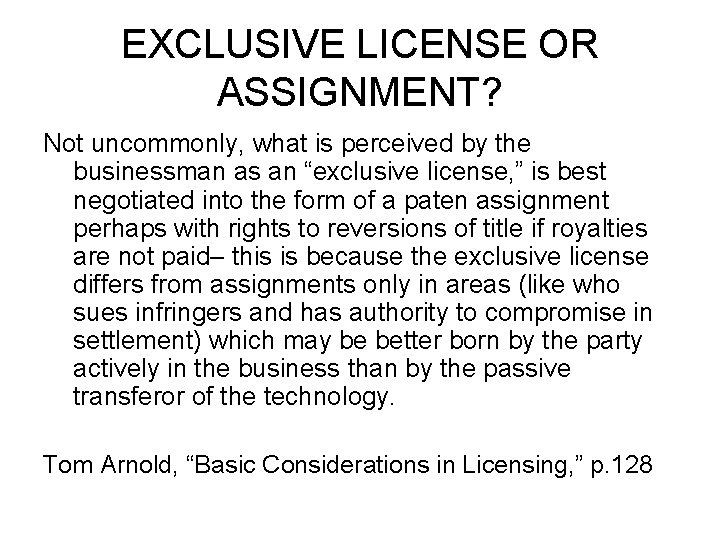 EXCLUSIVE LICENSE OR ASSIGNMENT?

Not uncommonly, what is perceived by the businessman as an “exclusive license,” is best negotiated into the form of a paten assignment perhaps with rights to reversions of title if royalties are not paid– this is because the exclusive license differs from assignments only in areas (like who sues infringers and has authority to compromise in settlement) which may be better born by the party actively in the business than by the passive transferor of the technology.

Tom Arnold, “Basic Considerations in Licensing,” p.128